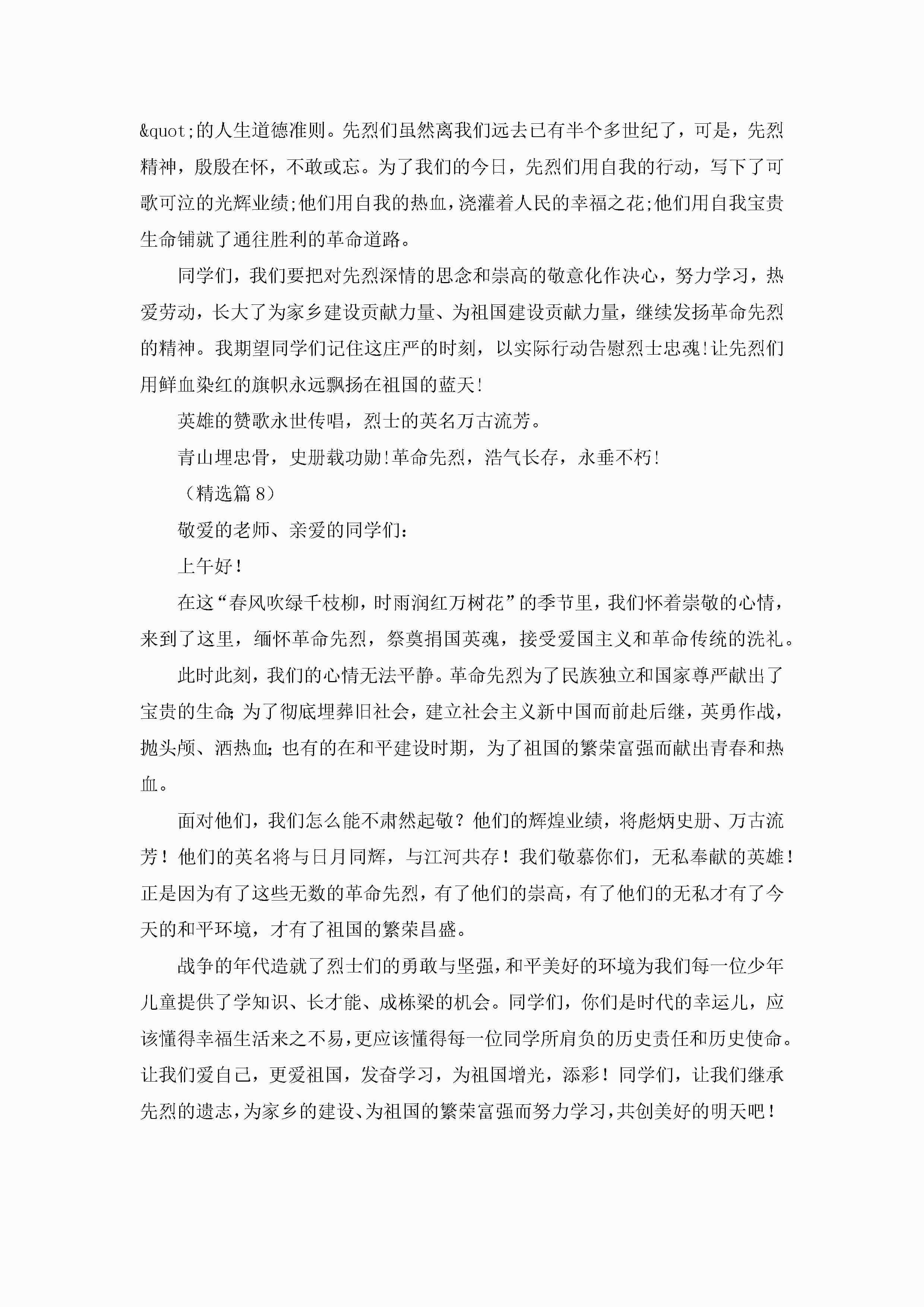 &quot;的人生道德准则。先烈们虽然离我们远去已有半个多世纪了，可是，先烈精神，殷殷在怀，不敢或忘。为了我们的今日，先烈们用自我的行动，写下了可歌可泣的光辉业绩;他们用自我的热血，浇灌着人民的幸福之花;他们用自我宝贵生命铺就了通往胜利的革命道路。

同学们，我们要把对先烈深情的思念和崇高的敬意化作决心，努力学习，热爱劳动，长大了为家乡建设贡献力量、为祖国建设贡献力量，继续发扬革命先烈的精神。我期望同学们记住这庄严的时刻，以实际行动告慰烈士忠魂!让先烈们用鲜血染红的旗帜永远飘扬在祖国的蓝天!

英雄的赞歌永世传唱，烈士的英名万古流芳。

青山埋忠骨，史册载功勋!革命先烈，浩气长存，永垂不朽!

（精选篇 8）

敬爱的老师、亲爱的同学们：

上午好！

在这“春风吹绿千枝柳，时雨润红万树花”的季节里，我们怀着崇敬的心情，来到了这里，缅怀革命先烈，祭奠捐国英魂，接受爱国主义和革命传统的洗礼。

此时此刻，我们的心情无法平静。革命先烈为了民族独立和国家尊严献出了宝贵的生命;为了彻底埋葬旧社会，建立社会主义新中国而前赴后继，英勇作战，抛头颅、洒热血;也有的在和平建设时期，为了祖国的繁荣富强而献出青春和热血。

面对他们，我们怎么能不肃然起敬？他们的辉煌业绩，将彪炳史册、万古流芳！他们的英名将与日月同辉，与江河共存！我们敬慕你们，无私奉献的英雄！正是因为有了这些无数的革命先烈，有了他们的崇高，有了他们的无私才有了今天的和平环境，才有了祖国的繁荣昌盛。

战争的年代造就了烈士们的勇敢与坚强，和平美好的环境为我们每一位少年儿童提供了学知识、长才能、成栋梁的机会。同学们，你们是时代的幸运儿，应该懂得幸福生活来之不易，更应该懂得每一位同学所肩负的历史责任和历史使命。让我们爱自己，更爱祖国，发奋学习，为祖国增光，添彩！同学们，让我们继承先烈的遗志，为家乡的建设、为祖国的繁荣富强而努力学习，共创美好的明天吧！